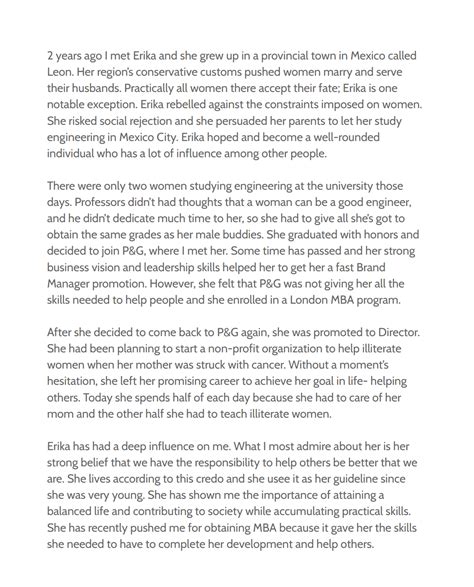 2 years ago I met Erika and she grew up in a provincial town in Mexico called Leon. Her region's conservative customs pushed women marry and serve their husbands. Practically all women there accept their fate; Erika is one notable exception. Erika rebelled against the constraints imposed on women. She risked social rejection and she persuaded her parents to let her study engineering in Mexico City. Erika hoped and become a well-rounded individual who has a lot of influence among other people.

There were only two women studying engineering at the university those days. Professors didn't had thoughts that a woman can be a good engineer, and he didn't dedicate much time to her, so she had to give all she's got to obtain the same grades as her male buddies. She graduated with honors and decided to join P&G, where I met her. Some time has passed and her strong business vision and leadership skills helped her to get her a fast Brand Manager promotion. However, she felt that P&G was not giving her all the skills needed to help people and she enrolled in a London MBA program.

After she decided to come back to P&G again, she was promoted to Director. She had been planning to start a non-profit organization to help illiterate women when her mother was struck with cancer. Without a moment's hesitation, she left her promising career to achieve her goal in life- helping others. Today she spends half of each day because she had to care of her mom and the other half she had to teach illiterate women.

Erika has had a deep influence on me. What I most admire about her is her strong belief that we have the responsibility to help others be better that we are. She lives according to this credo and she usee it as her guideline since she was very young. She has shown me the importance of attaining a balanced life and contributing to society while accumulating practical skills. She has recently pushed me for obtaining MBA because it gave her the skills she needed to have to complete her development and help others.